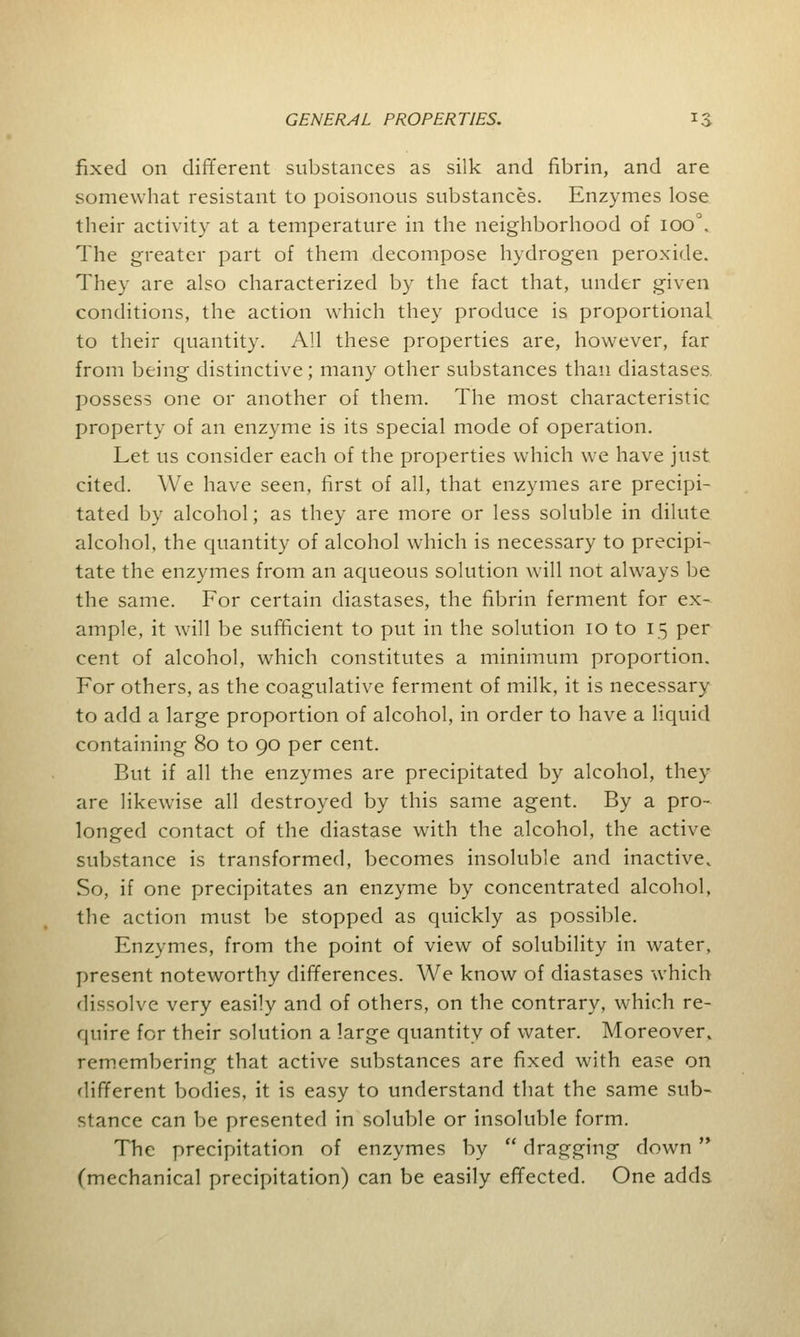 GENERAL PROPERTIES. 13

fixed on different substances as silk and fibrin, and are somewhat resistant to poisonous substances. Enzymes lose their activity at a temperature in the neighborhood of 100°. The greater part of them decompose hydrogen peroxide. They are also characterized by the fact that, under given conditions, the action which they produce is proportional to their quantity. All these properties are, however, far from being distinctive; many other substances than diastases possess one or another of them. The most characteristic property of an enzyme is its special mode of operation.

Let us consider each of the properties which we have just cited. We have seen, first of all, that enzymes are precipitated by alcohol; as they are more or less soluble in dilute alcohol, the quantity of alcohol which is necessary to precipitate the enzymes from an aqueous solution will not always be the same. For certain diastases, the fibrin ferment for example, it will be sufficient to put in the solution 10 to 15 per cent of alcohol, which constitutes a minimum proportion. For others, as the coagulative ferment of milk, it is necessary to add a large proportion of alcohol, in order to have a liquid containing 80 to 90 per cent.

But if all the enzymes are precipitated by alcohol, they are likewise all destroyed by this same agent. By a prolonged contact of the diastase with the alcohol, the active substance is transformed, becomes insoluble and inactive. So, if one precipitates an enzyme by concentrated alcohol, the action must be stopped as quickly as possible.

Enzymes, from the point of view of solubility in water, present noteworthy differences. We know of diastases which dissolve very easily and of others, on the contrary, which require for their solution a large quantity of water. Moreover, remembering that active substances are fixed with ease on different bodies, it is easy to understand that the same substance can be presented in soluble or insoluble form.

The precipitation of enzymes by "dragging down" (mechanical precipitation) can be easily effected. One adds